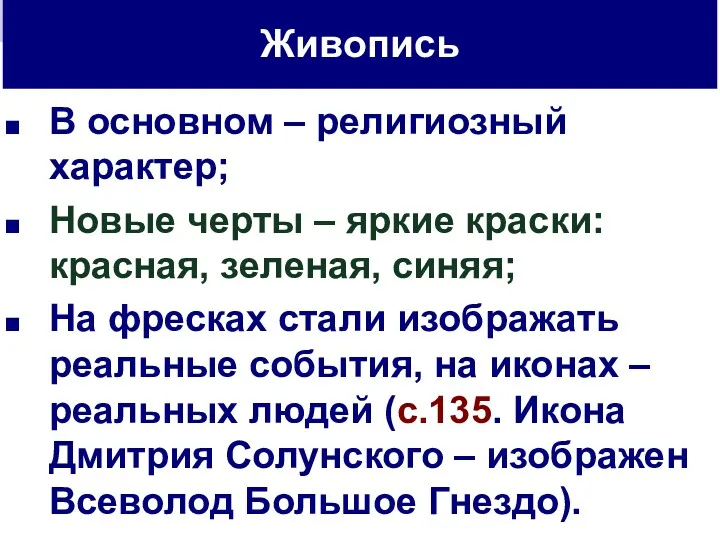 Живопись

■ В основном – религиозный характер;

■ Новые черты – яркие краски: красная, зеленая, синяя;

■ На фресках стали изображать реальные события, на иконах – реальных людей (с.135. Икона Дмитрия Солунского – изображен Всеволод Большое Гнездо).